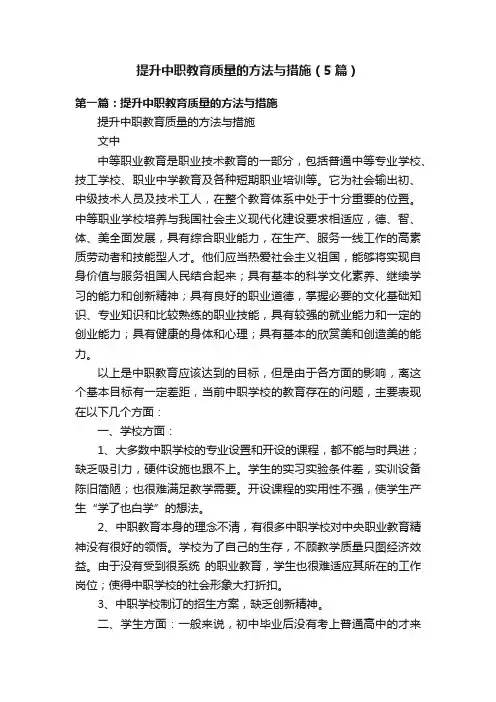 提升中职教育质量的方法与措施（5篇）

第一篇：提升中职教育质量的方法与措施

提升中职教育质量的方法与措施

文中

中等职业教育是职业技术教育的一部分，包括普通中等专业学校、技工学校、职业中学教育及各种短期职业培训等。它为社会输出初、中级技术人员及技术工人，在整个教育体系中处于十分重要的位置。中等职业学校培养与我国社会主义现代化建设要求相适应，德、智、体、美全面发展，具有综合职业能力，在生产、服务一线工作的高素质劳动者和技能型人才。他们应当热爱社会主义祖国，能够将实现自身价值与服务祖国人民结合起来；具有基本的科学文化素养、继续学习的能力和创新精神；具有良好的职业道德，掌握必要的文化基础知识、专业知识和比较熟练的职业技能，具有较强的就业能力和一定的创业能力；具有健康的身体和心理；具有基本的欣赏美和创造美的能力。

以上是中职教育应该达到的目标，但是由于各方面的影响，离这个基本目标有一定差距，当前中职学校的教育存在的问题，主要表现在以下几个方面：

一、学校方面：

1、大多数中职学校的专业设置和开设的课程，都不能与时具进；缺乏吸引力，硬件设施也跟不上。学生的实习实验条件差，实训设备陈旧简陋；也很难满足教学需要。开设课程的实用性不强，使学生产生“学了也白学”的想法。

2、中职教育本身的理念不清，有很多中职学校对中央职业教育精神没有很好的领悟。学校为了自己的生存，不顾教学质量只图经济效益。由于没有受到很系统 的职业教育，学生也很难适应其所在的工作岗位；使得中职学校的社会形象大打折扣。

3、中职学校制订的招生方案，缺乏创新精神。

二、学生方面：一般来说，初中毕业后没有考上普通高中的才来